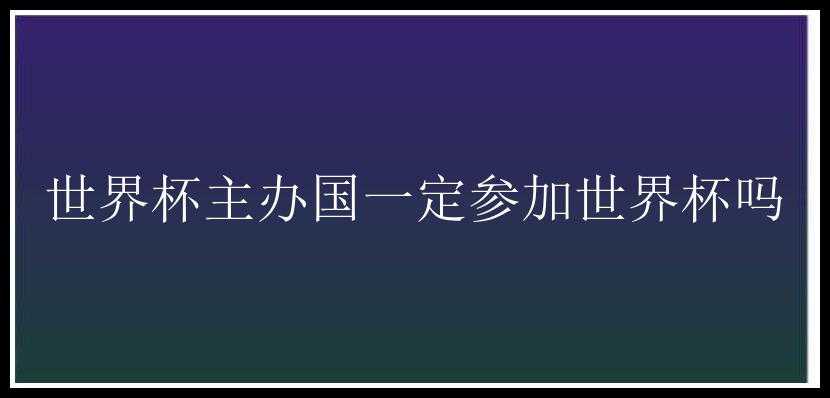 世界杯主办国一定参加世界杯吗